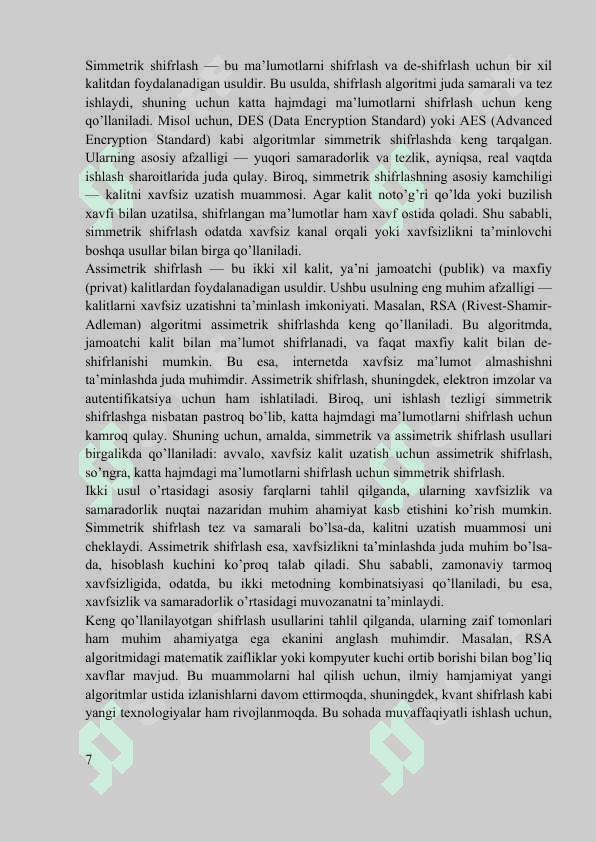 Simmetrik shifrlash — bu ma'lumotlarni shifrlash va de-shifrlash uchun bir xil kalitdan foydalanadigan usuldir. Bu usulda, shifrlash algoritmi juda samarali va tez ishlaydi, shuning uchun katta hajmdagi ma'lumotlarni shifrlash uchun keng qo'llaniladi. Misol uchun, DES (Data Encryption Standard) yoki AES (Advanced Encryption Standard) kabi algoritmlar simmetrik shifrlashda keng tarqalgan. Ularning asosiy afzalligi — yuqori samaradorlik va tezlik, ayniqsa, real vaqtda ishlash sharoitlarida juda qulay. Biroq, simmetrik shifrlashning asosiy kamchiligi — kalitni xavfsiz uzatish muammosi. Agar kalit noto'g'ri qo'lda yoki buzilish xavfi bilan uzatilsa, shifrlangan ma'lumotlar ham xavf ostida qoladi. Shu sababli, simmetrik shifrlash odatda xavfsiz kanal orqali yoki xavfsizlikni ta'minlovchi boshqa usullar bilan birga qo'llaniladi.
Assimetrik shifrlash — bu ikki xil kalit, ya'ni jamoatchi (publik) va maxfiy (privat) kalitlardan foydalanadigan usuldir. Ushbu usulning eng muhim afzalligi — kalitlarni xavfsiz uzatishni ta'minlash imkoniyati. Masalan, RSA (Rivest-Shamir-Adleman) algoritmi assimetrik shifrlashda keng qo'llaniladi. Bu algoritmda, jamoatchi kalit bilan ma'lumot shifrlanadi, va faqat maxfiy kalit bilan de-shifrlanishi mumkin. Bu esa, internetda xavfsiz ma'lumot almashishni ta'minlashda juda muhimdir. Assimetrik shifrlash, shuningdek, elektron imzolar va autentifikatsiya uchun ham ishlatiladi. Biroq, uni ishlash tezligi simmetrik shifrlashga nisbatan pastroq bo'lib, katta hajmdagi ma'lumotlarni shifrlash uchun kamroq qulay. Shuning uchun, amalda, simmetrik va assimetrik shifrlash usullari birgalikda qo'llaniladi: avvalo, xavfsiz kalit uzatish uchun assimetrik shifrlash, so'ngra, katta hajmdagi ma'lumotlarni shifrlash uchun simmetrik shifrlash.
Ikki usul o'rtasidagi asosiy farqlarni tahlil qilganda, ularning xavfsizlik va samaradorlik nuqtai nazaridan muhim ahamiyat kasb etishini ko'rish mumkin. Simmetrik shifrlash tez va samarali bo'lsa-da, kalitni uzatish muammosi uni cheklaydi. Assimetrik shifrlash esa, xavfsizlikni ta'minlashda juda muhim bo'lsa-da, hisoblash kuchini ko'proq talab qiladi. Shu sababli, zamonaviy tarmoq xavfsizligida, odatda, bu ikki metodning kombinatsiyasi qo'llaniladi, bu esa, xavfsizlik va samaradorlik o'rtasidagi muvozanatni ta'minlaydi.
Keng qo'llanilayotgan shifrlash usullarini tahlil qilganda, ularning zaif tomonlari ham muhim ahamiyatga ega ekanini anglash muhimdir. Masalan, RSA algoritmidagi matematik zaifliklar yoki kompyuter kuchi ortib borishi bilan bog'liq xavflar mavjud. Bu muammolarni hal qilish uchun, ilmiy hamjamiyat yangi algoritmlar ustida izlanishlarni davom ettirmoqda, shuningdek, kvant shifrlash kabi yangi texnologiyalar ham rivojlanmoqda. Bu sohada muvaffaqiyatli ishlash uchun,

7